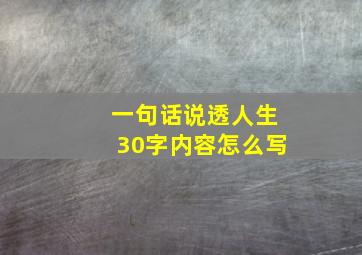 一句话说透人生
30字内容怎么写